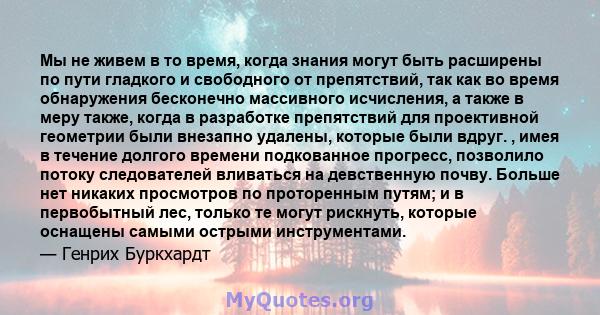 Мы не живем в то время, когда знания могут быть расширены по пути гладкого и свободного от препятствий, так как во время обнаружения бесконечно массивного исчисления, а также в меру также, когда в разработке препятствий для проективной геометрии были внезапно удалены, которые были вдруг. , имея в течение долгого времени подкованное прогресс, позволило потоку следователей вливаться на девственную почву. Больше нет никаких просмотров по проторенным путям; и в первобытный лес, только те могут рискнуть, которые оснащены самыми острыми инструментами.
— Генрих Буркхардт

MyQuotes.org